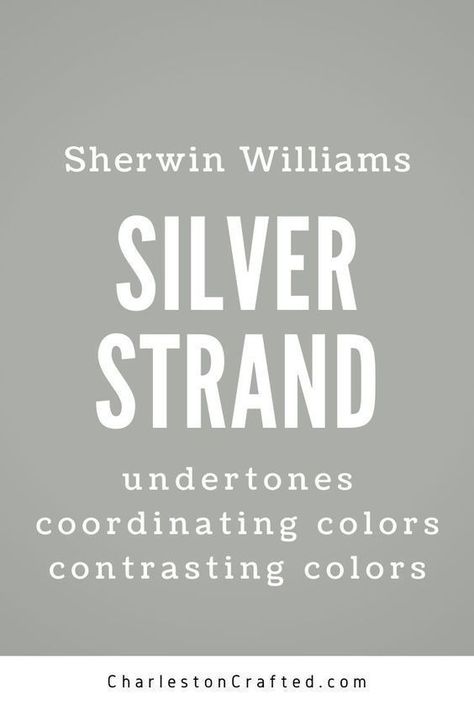 Sherwin Williams

SILVER STRAND

undertones
coordinating colors
contrasting colors

CharlestonCrafted.com